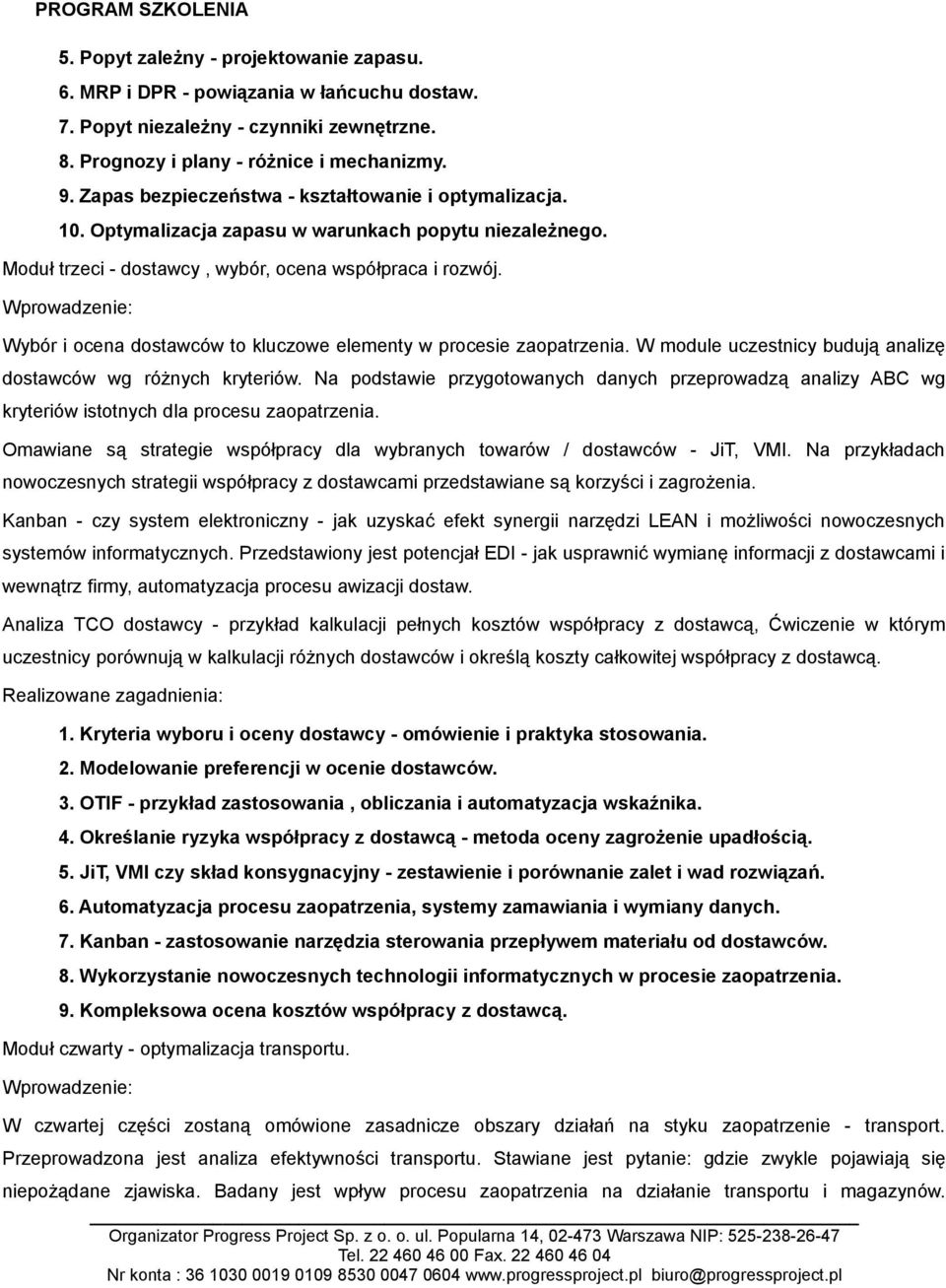 PROGRAM SZKOLENIA

5. Popyt zależny - projektowanie zapasu.
6. MRP i DPR - powiązania w łańcuchu dostaw.
7. Popyt niezależny - czynniki zewnętrzne.
8. Prognozy i plany - różnice i mechanizmy.
9. Zapas bezpieczeństwa - kształtowanie i optymalizacja.
10. Optymalizacja zapasu w warunkach popytu niezależnego.

Moduł trzeci - dostawcy , wybór, ocena współpraca i rozwój.

Wprowadzenie:

Wybór i ocena dostawców to kluczowe elementy w procesie zaopatrzenia. W module uczestnicy budują analizę dostawców wg różnych kryteriów. Na podstawie przygotowanych danych przeprowadzą analizy ABC wg kryteriów istotnych dla procesu zaopatrzenia.

Omawiane są strategie współpracy dla wybranych towarów / dostawców - JiT, VMI. Na przykładach nowoczesnych strategii współpracy z dostawcami przedstawiane są korzyści i zagrożenia.

Kanban - czy system elektroniczny - jak uzyskać efekt synergii narzędzi LEAN i możliwości nowoczesnych systemów informatycznych. Przedstawiony jest potencjał EDI - jak usprawnić wymianę informacji z dostawcami i wewnątrz firmy, automatyzacja procesu awizacji dostaw.

Analiza TCO dostawcy - przykład kalkulacji pełnych kosztów współpracy z dostawcą, Ćwiczenie w którym uczestnicy porównują w kalkulacji różnych dostawców i określą koszty całkowitej współpracy z dostawcą.

Realizowane zagadnienia:

1. Kryteria wyboru i oceny dostawcy - omówienie i praktyka stosowania.
2. Modelowanie preferencji w ocenie dostawców.
3. OTIF - przykład zastosowania , obliczania i automatyzacja wskaźnika.
4. Określanie ryzyka współpracy z dostawcą - metoda oceny zagrożenie upadłością.
5. JiT, VMI czy skład konsygnacyjny - zestawienie i porównanie zalet i wad rozwiązań.
6. Automatyzacja procesu zaopatrzenia, systemy zamawiania i wymiany danych.
7. Kanban - zastosowanie narzędzia sterowania przepływem materiału od dostawców.
8. Wykorzystanie nowoczesnych technologii informatycznych w procesie zaopatrzenia.
9. Kompleksowa ocena kosztów współpracy z dostawcą.

Moduł czwarty - optymalizacja transportu.

Wprowadzenie:

W czwartej części zostaną omówione zasadnicze obszary działań na styku zaopatrzenie - transport. Przeprowadzona jest analiza efektywności transportu. Stawiane jest pytanie: gdzie zwykle pojawiają się niepożądane zjawiska. Badany jest wpływ procesu zaopatrzenia na działanie transportu i magazynów.

Organizator Progress Project Sp. z o. o. ul. Popularna 14, 02-473 Warszawa NIP: 525-238-26-47
Tel. 22 460 46 00 Fax. 22 460 46 04
Nr konta : 36 1030 0019 0109 8530 0047 0604 www.progressproject.pl biuro@progressproject.pl